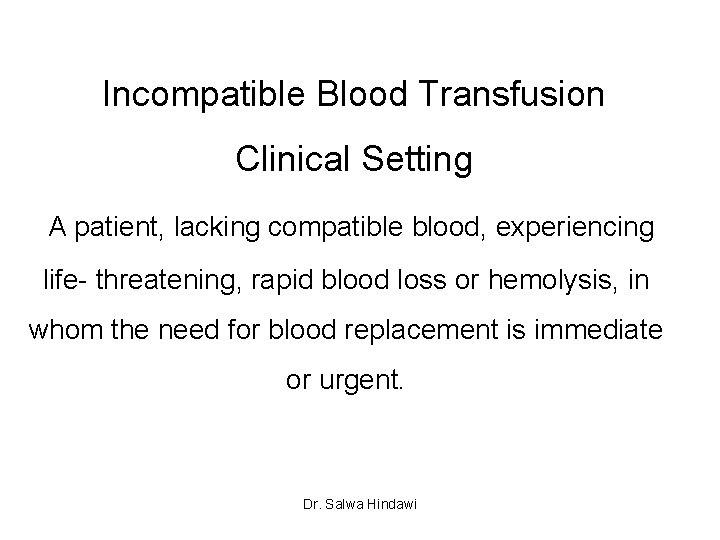 Incompatible Blood Transfusion

Clinical Setting

A patient, lacking compatible blood, experiencing life- threatening, rapid blood loss or hemolysis, in whom the need for blood replacement is immediate or urgent.

Dr. Salwa Hindawi